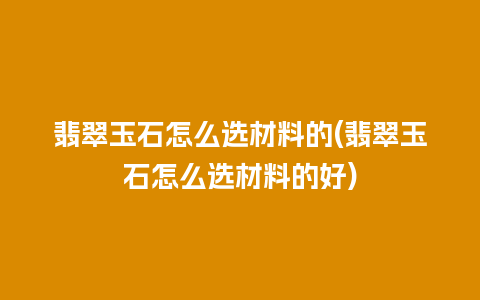 翡翠玉石怎么选材料的(翡翠玉石怎么选材料的好)